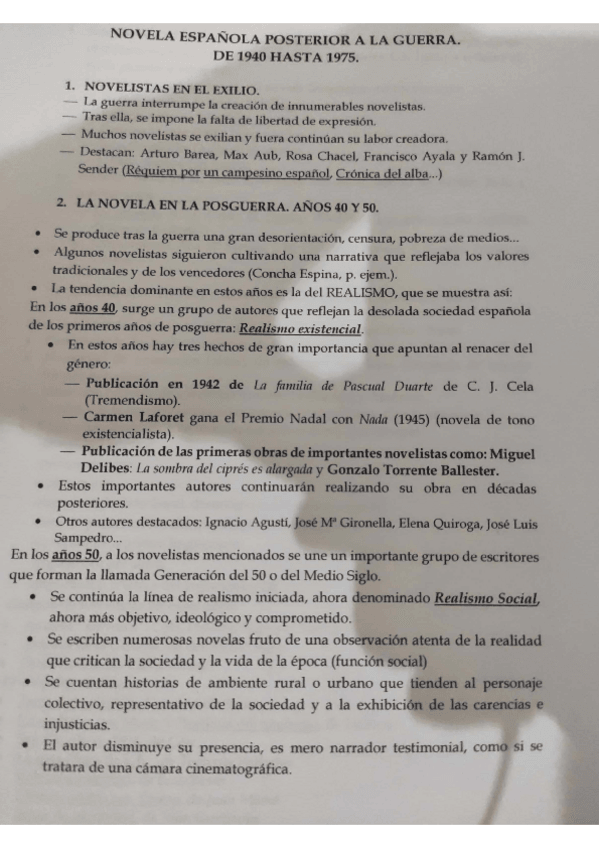 NOVELA ESPAÑOLA POSTERIOR A LA GUERRA.
DE 1940 HASTA 1975.

1. NOVELISTAS EN EL EXILIO.
— La guerra interrumpe la creación de innumerables novelistas.
— Tras ella, se impone la falta de libertad de expresión.
— Muchos novelistas se exilian y fuera continúan su labor creadora.
— Destacan: Arturo Barea, Max Aub, Rosa Chacel, Francisco Ayala y Ramón J. Sender (Réquiem por un campesino español, Crónica del alba...)

2. LA NOVELA EN LA POSGUERRA. AÑOS 40 Y 50.

• Se produce tras la guerra una gran desorientación, censura, pobreza de medios...
• Algunos novelistas siguieron cultivando una narrativa que reflejaba los valores tradicionales y de los vencedores (Concha Espina, p. ejem.).
• La tendencia dominante en estos años es la del REALISMO, que se muestra así:
En los años 40, surge un grupo de autores que reflejan la desolada sociedad española de los primeros años de posguerra: Realismo existencial.
• En estos años hay tres hechos de gran importancia que apuntan al renacer del género:
— Publicación en 1942 de La familia de Pascual Duarte de C. J. Cela (Tremendismo).
— Carmen Laforet gana el Premio Nadal con Nada (1945) (novela de tono existencialista).
— Publicación de las primeras obras de importantes novelistas como: Miguel Delibes: La sombra del ciprés es alargada y Gonzalo Torrente Ballester.
• Estos importantes autores continuarán realizando su obra en décadas posteriores.
• Otros autores destacados: Ignacio Agustí, José Mª Gironella, Elena Quiroga, José Luis Sampedro...
En los años 50, a los novelistas mencionados se une un importante grupo de escritores que forman la llamada Generación del 50 o del Medio Siglo.
• Se continúa la línea de realismo iniciada, ahora denominado Realismo Social, ahora más objetivo, ideológico y comprometido.
• Se escriben numerosas novelas fruto de una observación atenta de la realidad que critican la sociedad y la vida de la época (función social)
• Se cuentan historias de ambiente rural o urbano que tienden al personaje colectivo, representativo de la sociedad y a la exhibición de las carencias e injusticias.
• El autor disminuye su presencia, es mero narrador testimonial, como si se tratara de una cámara cinematográfica.